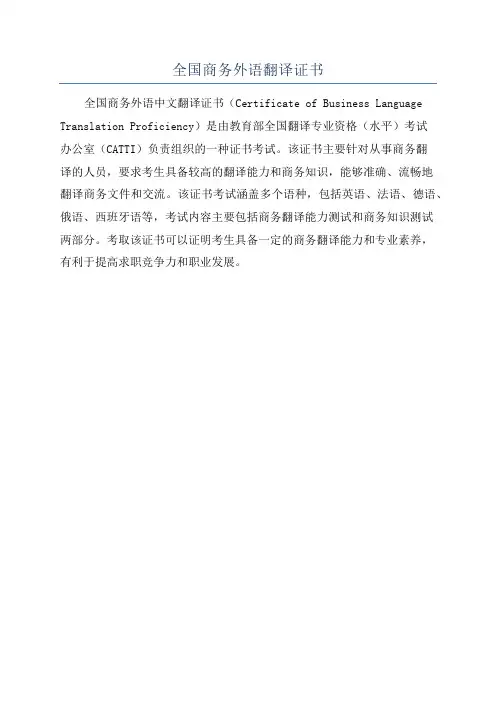 全国商务外语翻译证书

全国商务外语中文翻译证书（Certificate of Business Language Translation Proficiency）是由教育部全国翻译专业资格（水平）考试办公室（CATTI）负责组织的一种证书考试。该证书主要针对从事商务翻译的人员，要求考生具备较高的翻译能力和商务知识，能够准确、流畅地翻译商务文件和交流。该证书考试涵盖多个语种，包括英语、法语、德语、俄语、西班牙语等，考试内容主要包括商务翻译能力测试和商务知识测试两部分。考取该证书可以证明考生具备一定的商务翻译能力和专业素养，有利于提高求职竞争力和职业发展。